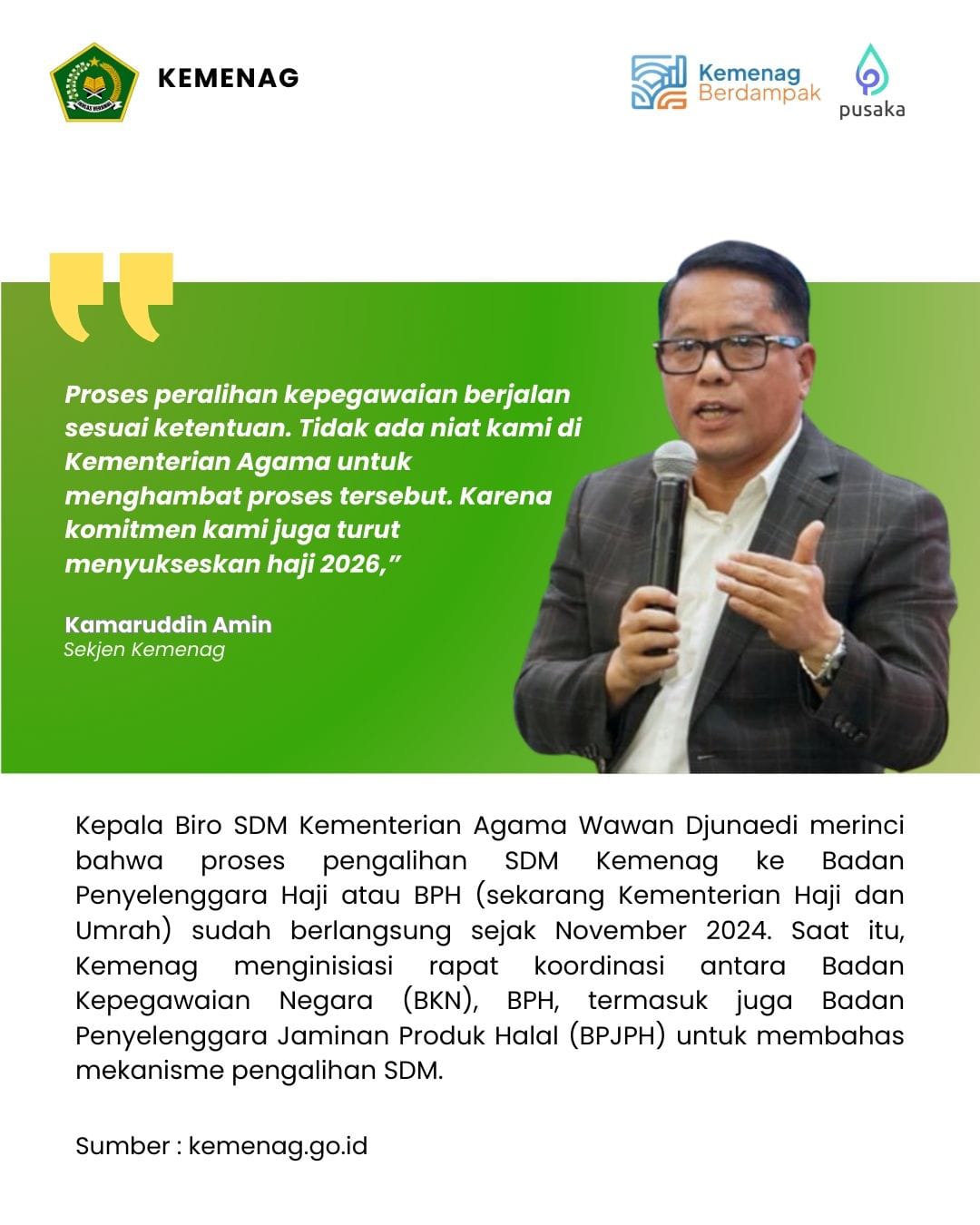 KEMENAG

Kemenag Berdampak

pusaka

Proses peralihan kepegawaian berjalan sesuai ketentuan. Tidak ada niat kami di Kementerian Agama untuk menghambat proses tersebut. Karena komitmen kami juga turut menyukseskan haji 2026,"

Kamaruddin Amin
Sekjen Kemenag

Kepala Biro SDM Kementerian Agama Wawan Djunaedi merinci bahwa proses pengalihan SDM Kemenag ke Badan Penyelenggara Haji atau BPH (sekarang Kementerian Haji dan Umrah) sudah berlangsung sejak November 2024. Saat itu, Kemenag menginisiasi rapat koordinasi antara Badan Kepegawaian Negara (BKN), BPH, termasuk juga Badan Penyelenggara Jaminan Produk Halal (BPJPH) untuk membahas mekanisme pengalihan SDM.

Sumber : kemenag.go.id